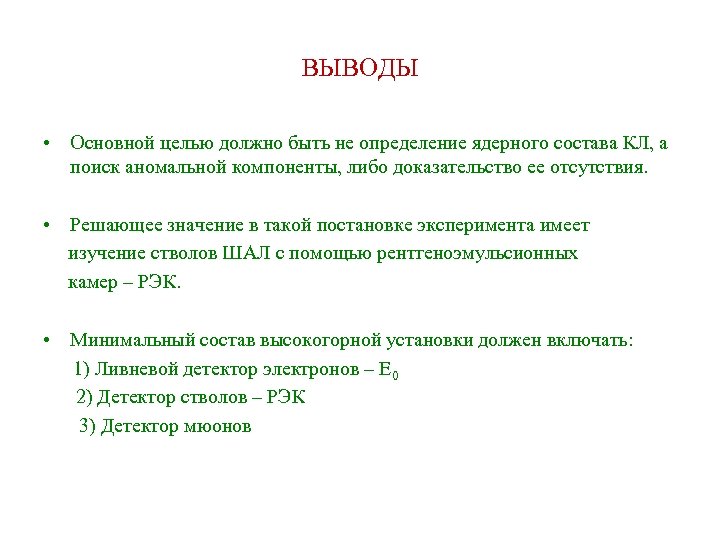 ВЫВОДЫ

• Основной целью должно быть не определение ядерного состава КЛ, а поиск аномальной компоненты, либо доказательство ее отсутствия.

• Решающее значение в такой постановке эксперимента имеет изучение стволов ШАЛ с помощью рентгеноэмульсионных камер – РЭК.

• Минимальный состав высокогорной установки должен включать:
1) Ливневой детектор электронов – $E_0$
2) Детектор стволов – РЭК
3) Детектор мюонов